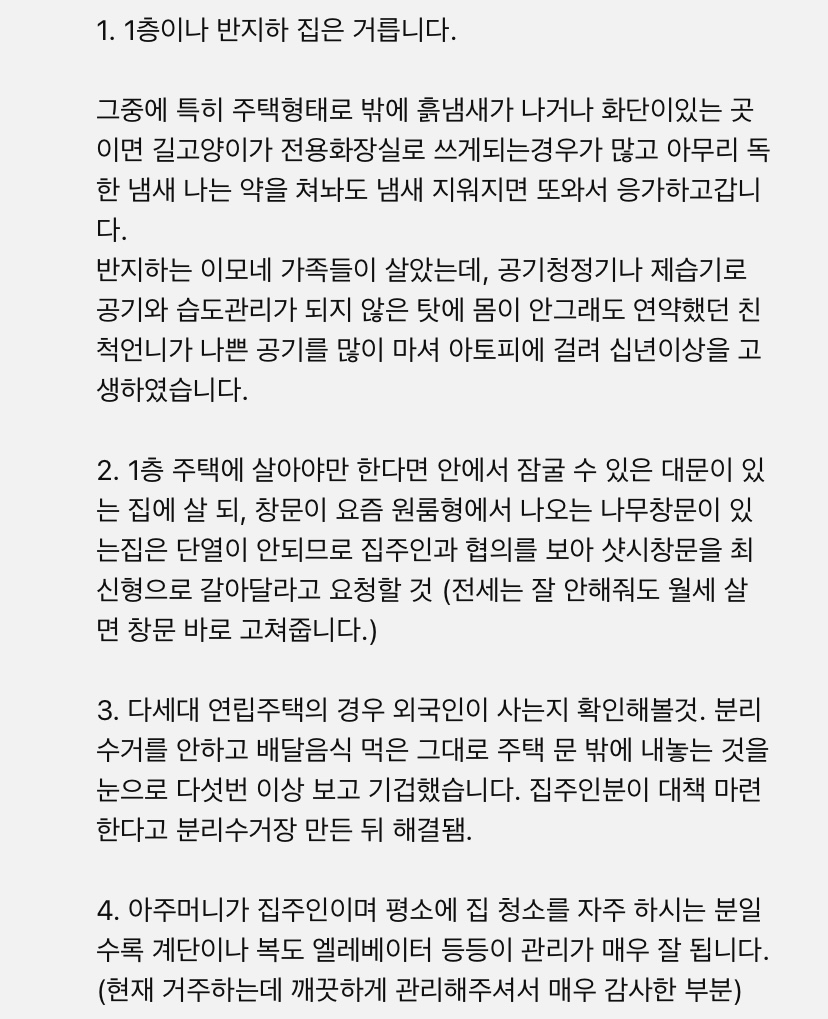 1. 1층이나 반지하 집은 거릅니다.

그중에 특히 주택형태로 밖에 흙냄새가 나거나 화단이있는 곳이면 길고양이가 전용화장실로 쓰게되는경우가 많고 아무리 독한 냄새 나는 약을 쳐놔도 냄새 지워지면 또와서 응가하고갑니다.
반지하는 이모네 가족들이 살았는데, 공기청정기나 제습기로 공기와 습도관리가 되지 않은 탓에 몸이 안그래도 연약했던 친척언니가 나쁜 공기를 많이 마셔 아토피에 걸려 십년이상을 고생하였습니다.

2. 1층 주택에 살아야만 한다면 안에서 잠굴 수 있은 대문이 있는 집에 살 되, 창문이 요즘 원룸형에서 나오는 나무창문이 있는집은 단열이 안되므로 집주인과 협의를 보아 샷시창문을 최신형으로 갈아달라고 요청할 것 (전세는 잘 안해줘도 월세 살면 창문 바로 고쳐줍니다.)

3. 다세대 연립주택의 경우 외국인이 사는지 확인해볼것. 분리수거를 안하고 배달음식 먹은 그대로 주택 문 밖에 내놓는 것을 눈으로 다섯번 이상 보고 기겁했습니다. 집주인분이 대책 마련한다고 분리수거장 만든 뒤 해결됨.

4. 아주머니가 집주인이며 평소에 집 청소를 자주 하시는 분일수록 계단이나 복도 엘레베이터 등등이 관리가 매우 잘 됩니다. (현재 거주하는데 깨끗하게 관리해주셔서 매우 감사한 부분)